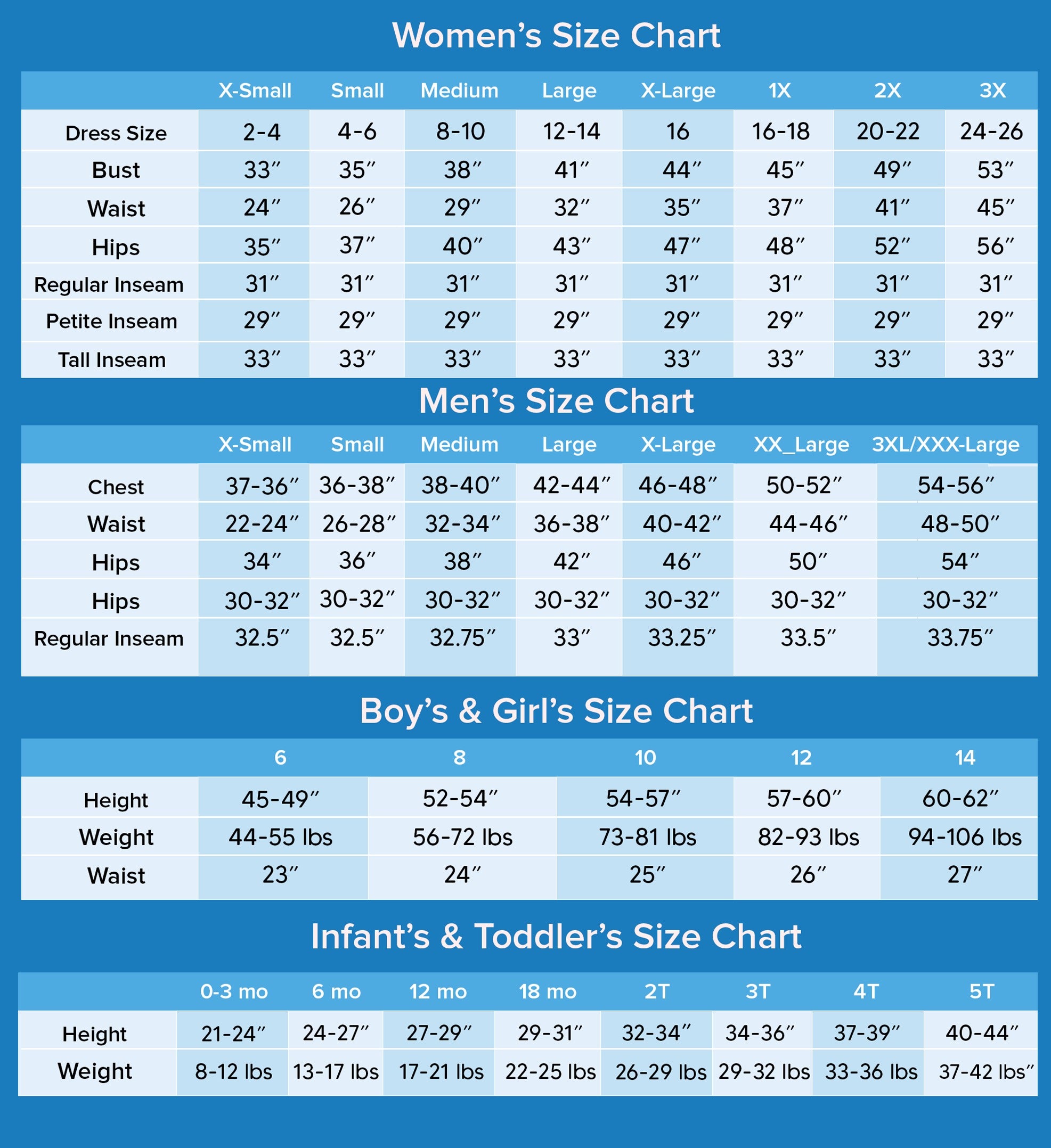 Women’s Size Chart

| | X-Small | Small | Medium | Large | X-Large | 1X | 2X | 3X |
|---|---|---|---|---|---|---|---|---|
| Dress Size | 2-4 | 4-6 | 8-10 | 12-14 | 16 | 16-18 | 20-22 | 24-26 |
| Bust | 33″ | 35″ | 38″ | 41″ | 44″ | 45″ | 49″ | 53″ |
| Waist | 24″ | 26″ | 29″ | 32″ | 35″ | 37″ | 41″ | 45″ |
| Hips | 35″ | 37″ | 40″ | 43″ | 47″ | 48″ | 52″ | 56″ |
| Regular Inseam | 31″ | 31″ | 31″ | 31″ | 31″ | 31″ | 31″ | 31″ |
| Petite Inseam | 29″ | 29″ | 29″ | 29″ | 29″ | 29″ | 29″ | 29″ |
| Tall Inseam | 33″ | 33″ | 33″ | 33″ | 33″ | 33″ | 33″ | 33″ |

Men’s Size Chart

| | X-Small | Small | Medium | Large | X-Large | XX_Large | 3XL/XXX-Large |
|---|---|---|---|---|---|---|---|
| Chest | 37-36″ | 36-38″ | 38-40″ | 42-44″ | 46-48″ | 50-52″ | 54-56″ |
| Waist | 22-24″ | 26-28″ | 32-34″ | 36-38″ | 40-42″ | 44-46″ | 48-50″ |
| Hips | 34″ | 36″ | 38″ | 42″ | 46″ | 50″ | 54″ |
| Hips | 30-32″ | 30-32″ | 30-32″ | 30-32″ | 30-32″ | 30-32″ | 30-32″ |
| Regular Inseam | 32.5″ | 32.5″ | 32.75″ | 33″ | 33.25″ | 33.5″ | 33.75″ |

Boy’s & Girl’s Size Chart

| | 6 | 8 | 10 | 12 | 14 |
|---|---|---|---|---|---|
| Height | 45-49″ | 52-54″ | 54-57″ | 57-60″ | 60-62″ |
| Weight | 44-55 lbs | 56-72 lbs | 73-81 lbs | 82-93 lbs | 94-106 lbs |
| Waist | 23″ | 24″ | 25″ | 26″ | 27″ |

Infant’s & Toddler’s Size Chart

| | 0-3 mo | 6 mo | 12 mo | 18 mo | 2T | 3T | 4T | 5T |
|---|---|---|---|---|---|---|---|---|
| Height | 21-24″ | 24-27″ | 27-29″ | 29-31″ | 32-34″ | 34-36″ | 37-39″ | 40-44″ |
| Weight | 8-12 lbs | 13-17 lbs | 17-21 lbs | 22-25 lbs | 26-29 lbs | 29-32 lbs | 33-36 lbs | 37-42 lbs″ |